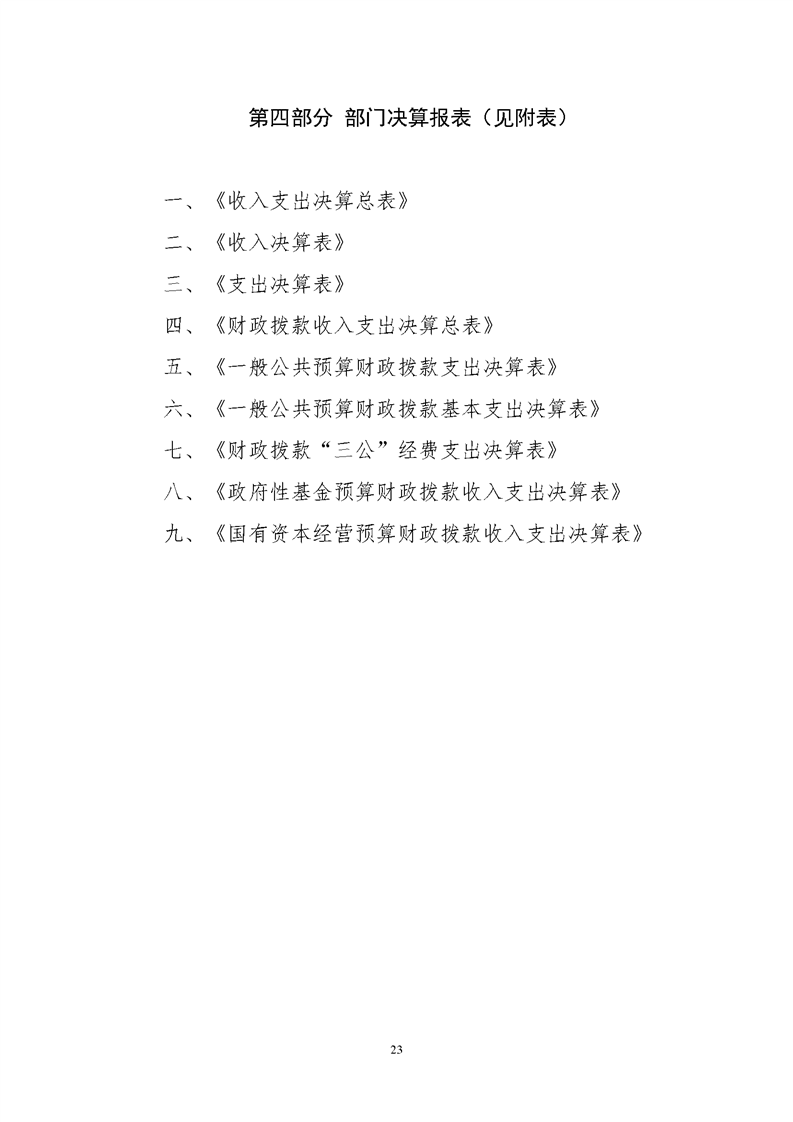 第四部分 部门决算报表（见附表）

一、《收入支出决算总表》

二、《收入决算表》

三、《支出决算表》

四、《财政拨款收入支出决算总表》

五、《一般公共预算财政拨款支出决算表》

六、《一般公共预算财政拨款基本支出决算表》

七、《财政拨款“三公”经费支出决算表》

八、《政府性基金预算财政拨款收入支出决算表》

九、《国有资本经营预算财政拨款收入支出决算表》

23